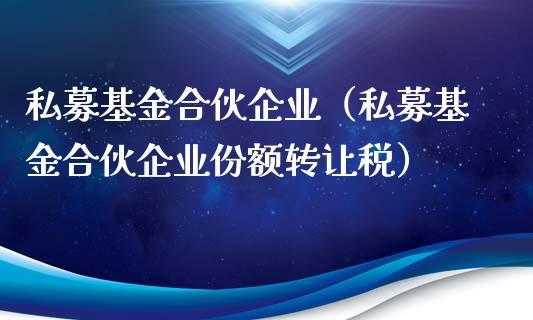 私募基金合伙企业（私募基金合伙企业份额转让税）